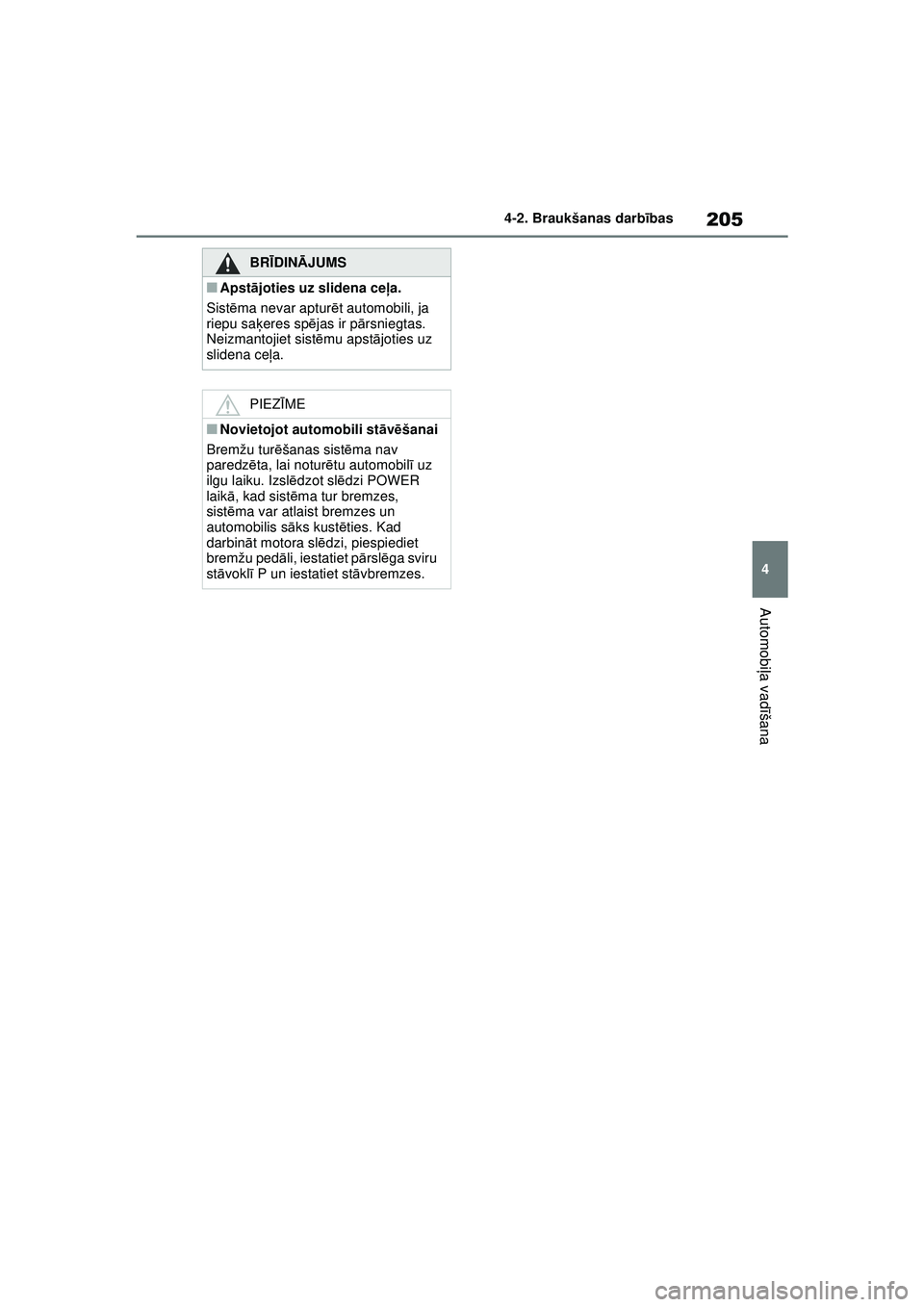 4-2. Braukšanas darbības

205

BRĪDINĀJUMS

■ Apstājoties uz slidena ceļa.

Sistēma nevar apturēt automobili, ja riepu saķeres spējas ir pārsniegtas. Neizmantojiet sistēmu apstājoties uz slidena ceļa.

PIEZĪME

■ Novietojot automobili stāvēšanai

Bremžu turēšanas sistēma nav paredzēta, lai noturētu automobilī uz ilgu laiku. Izslēdzot slēdzi POWER laikā, kad sistēma tur bremzes, sistēma var atlaist bremzes un automobilis sāks kustēties. Kad darbināt motora slēdzi, piespiediet bremžu pedāli, iestatiet pārslēga sviru stāvoklī P un iestatiet stāvbremzes.

4

Automobiļa vadīšana

carmanualsonline.info